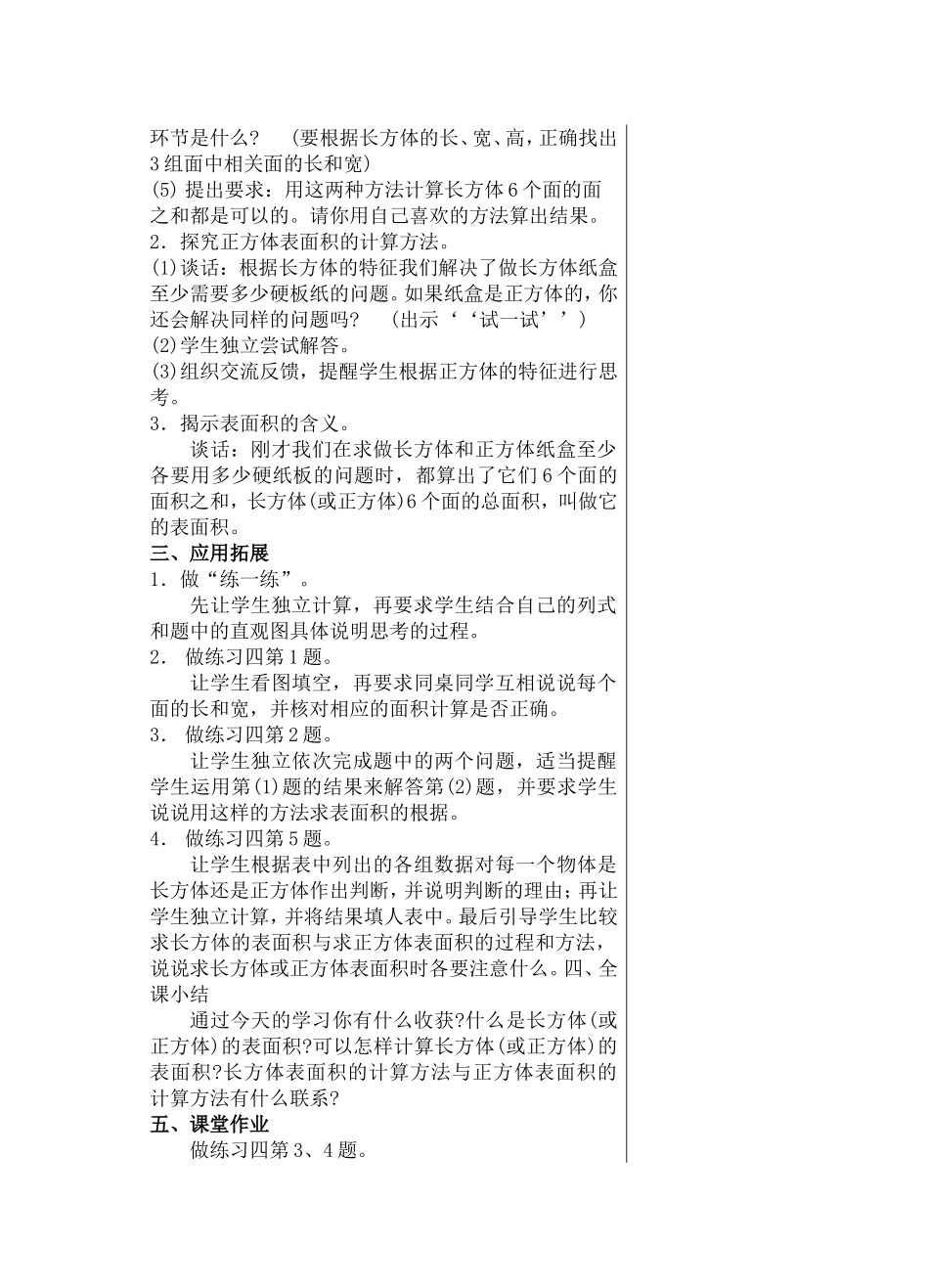 环节是什么？ （要根据长方体的长、宽、高，正确找出3组面中相关面的长和宽）
(5) 提出要求：用这两种方法计算长方体6个面的面之和都是可以的。请你用自己喜欢的方法算出结果。
2．探究正方体表面积的计算方法。
(1)谈话：根据长方体的特征我们解决了做长方体纸盒至少需要多少硬板纸的问题。如果纸盒是正方体的，你还会解决同样的问题吗？ （出示‘‘试一试’’）
(2)学生独立尝试解答。
(3)组织交流反馈，提醒学生根据正方体的特征进行思考。
3．揭示表面积的含义。
谈话：刚才我们在求做长方体和正方体纸盒至少各要用多少硬纸板的问题时，都算出了它们6个面的面积之和，长方体(或正方体)6个面的总面积，叫做它的表面积。
三、应用拓展
1．做“练一练”。
先让学生独立计算，再要求学生结合自己的列式和题中的直观图具体说明思考的过程。
2． 做练习四第1题。
让学生看图填空，再要求同桌同学互相说说每个面的长和宽，并核对相应的面积计算是否正确。
3． 做练习四第2题。
让学生独立依次完成题中的两个问题，适当提醒学生运用第(1)题的结果来解答第(2)题，并要求学生说说用这样的方法求表面积的根据。
4． 做练习四第5题。
让学生根据表中列出的各组数据对每一个物体是长方体还是正方体作出判断，并说明判断的理由；再让学生独立计算，并将结果填人表中。最后引导学生比较求长方体的表面积与求正方体表面积的过程和方法，说说求长方体或正方体表面积时各要注意什么。四、全课小结
通过今天的学习你有什么收获?什么是长方体(或正方体)的表面积?可以怎样计算长方体(或正方体)的表面积?长方体表面积的计算方法与正方体表面积的计算方法有什么联系?
五、课堂作业
做练习四第3、4题。